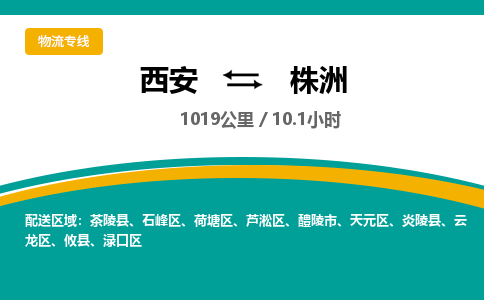 物流专线

西安 ⇆ 株洲

1019公里 / 10.1小时

配送区域：茶陵县、石峰区、荷塘区、芦淞区、醴陵市、天元区、炎陵县、云龙区、攸县、渌口区